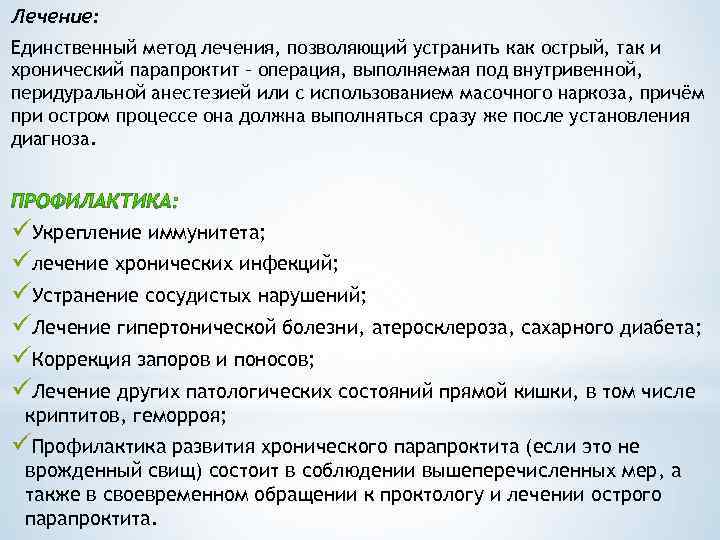 Лечение:

Единственный метод лечения, позволяющий устранить как острый, так и хронический парапроктит – операция, выполняемая под внутривенной, перидуральной анестезией или с использованием масочного наркоза, причём при остром процессе она должна выполняться сразу же после установления диагноза.

ПРОФИЛАКТИКА:

✓Укрепление иммунитета;

✓лечение хронических инфекций;

✓Устранение сосудистых нарушений;

✓Лечение гипертонической болезни, атеросклероза, сахарного диабета;

✓Коррекция запоров и поносов;

✓Лечение других патологических состояний прямой кишки, в том числе криптитов, геморроя;

✓Профилактика развития хронического парапроктита (если это не врожденный свищ) состоит в соблюдении вышеперечисленных мер, а также в своевременном обращении к проктологу и лечении острого парапроктита.